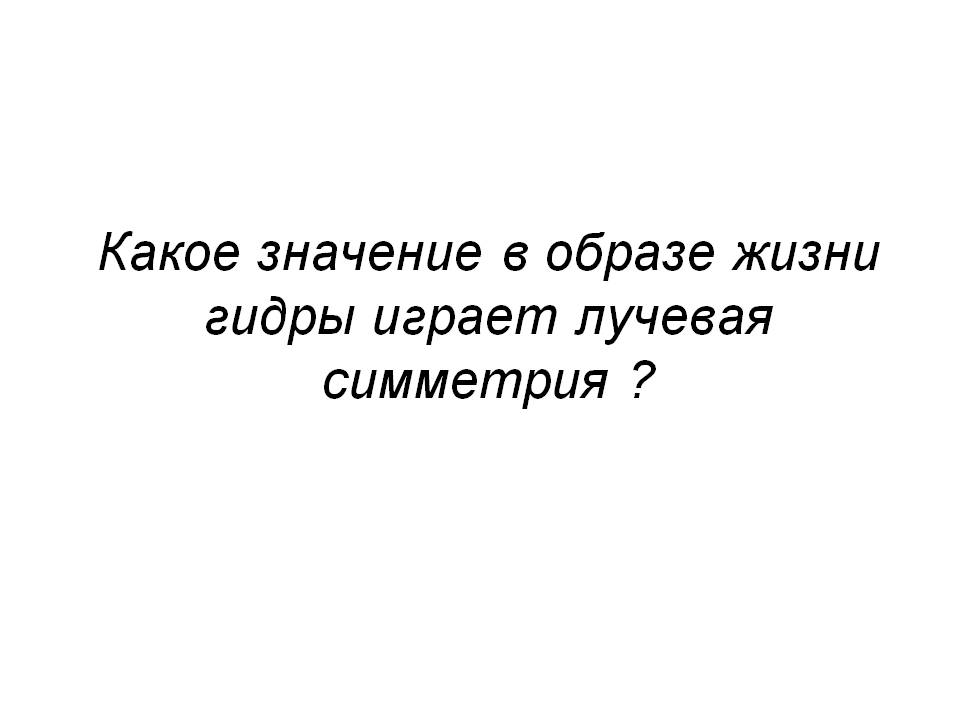 Какое значение в образе жизни гидры играет лучевая симметрия ?